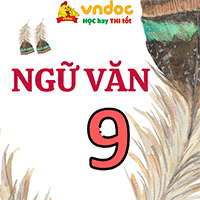 vndoc
HỌC hay THI tốt

NGỮ VĂN

9